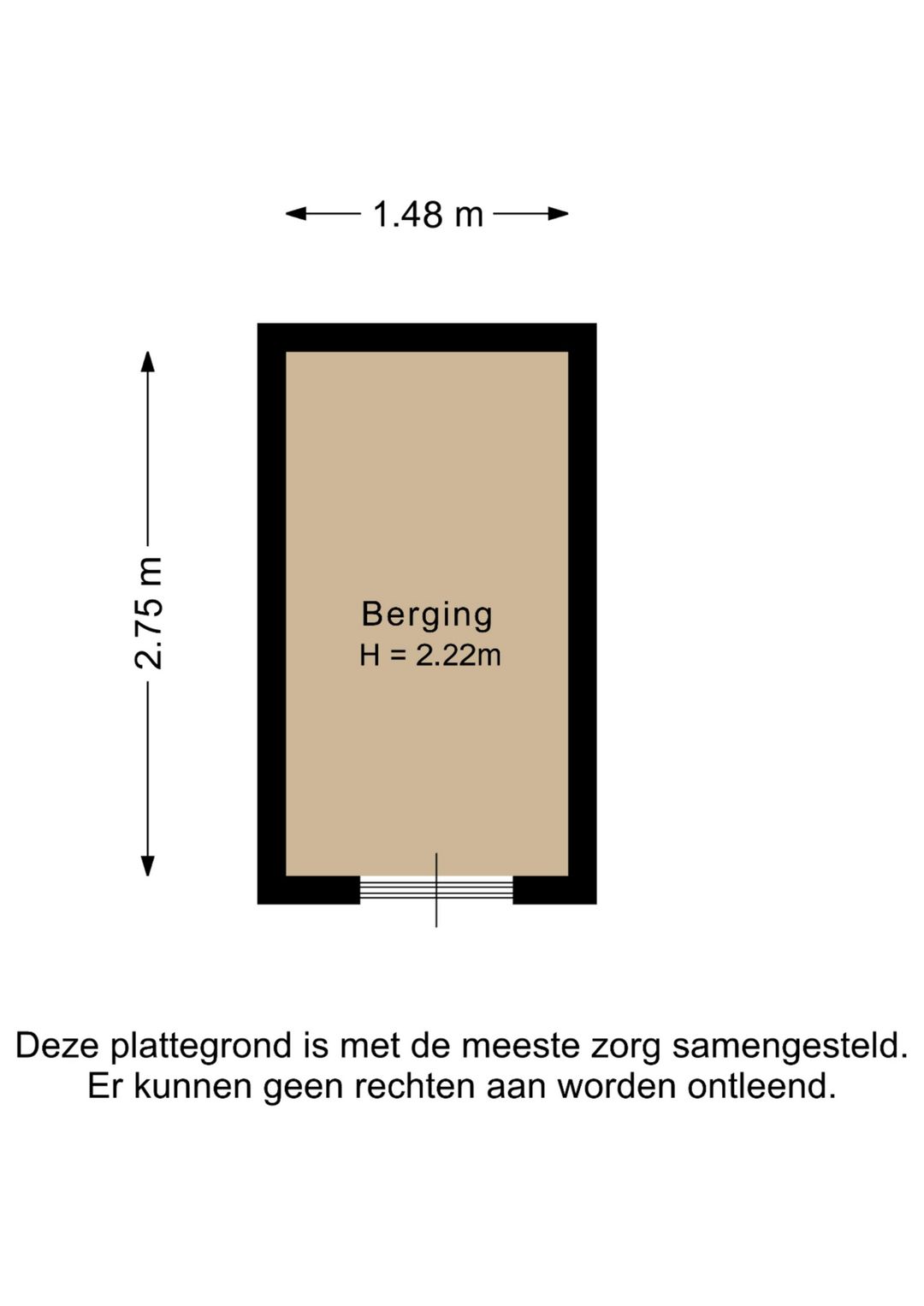 1.48 m

2.75 m

Berging
H = 2.22m

Deze plattegrond is met de meeste zorg samengesteld. Er kunnen geen rechten aan worden ontleend.